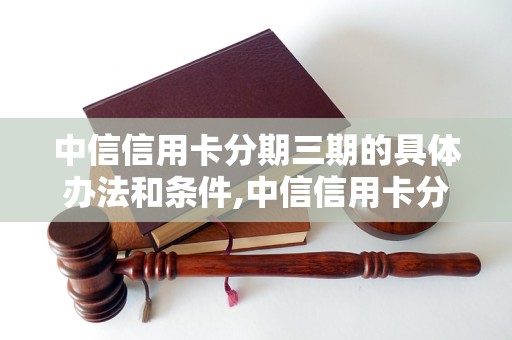 中信信用卡分期三期的具体办法和条件,中信信用卡分